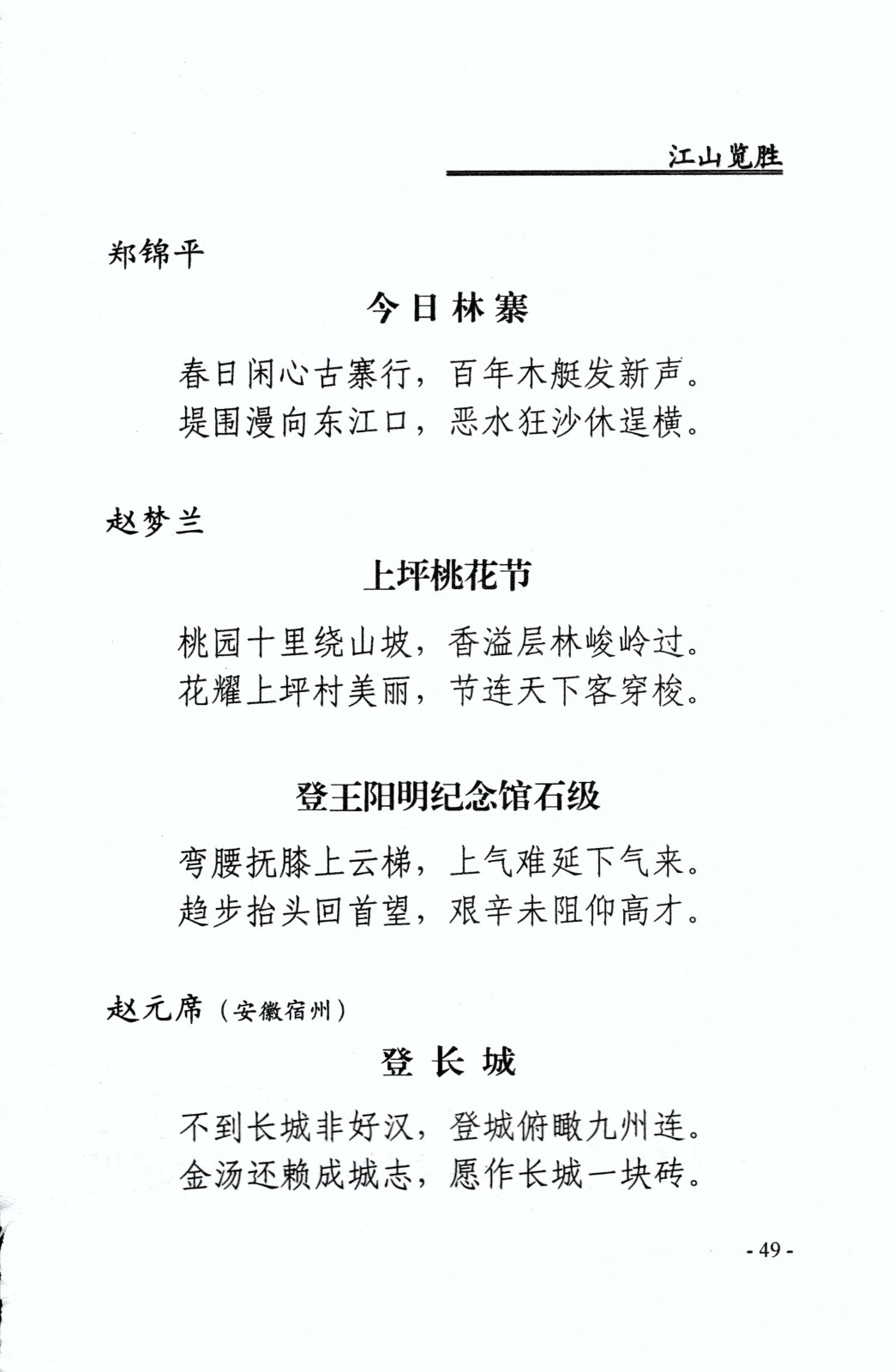 江山览胜

郑锦平

今日林寨

春日闲心古寨行，百年木艇发新声。
堤围漫向东江口，恶水狂沙休逞横。

赵梦兰

上坪桃花节

桃园十里绕山坡，香溢层林峻岭过。
花耀上坪村美丽，节连天下客穿梭。

登王阳明纪念馆石级

弯腰抚膝上云梯，上气难延下气来。
趋步抬头回首望，艰辛未阻仰高才。

赵元席（安徽宿州）

登长城

不到长城非好汉，登城俯瞰九州连。
金汤还赖成城志，愿作长城一块砖。

- 49 -